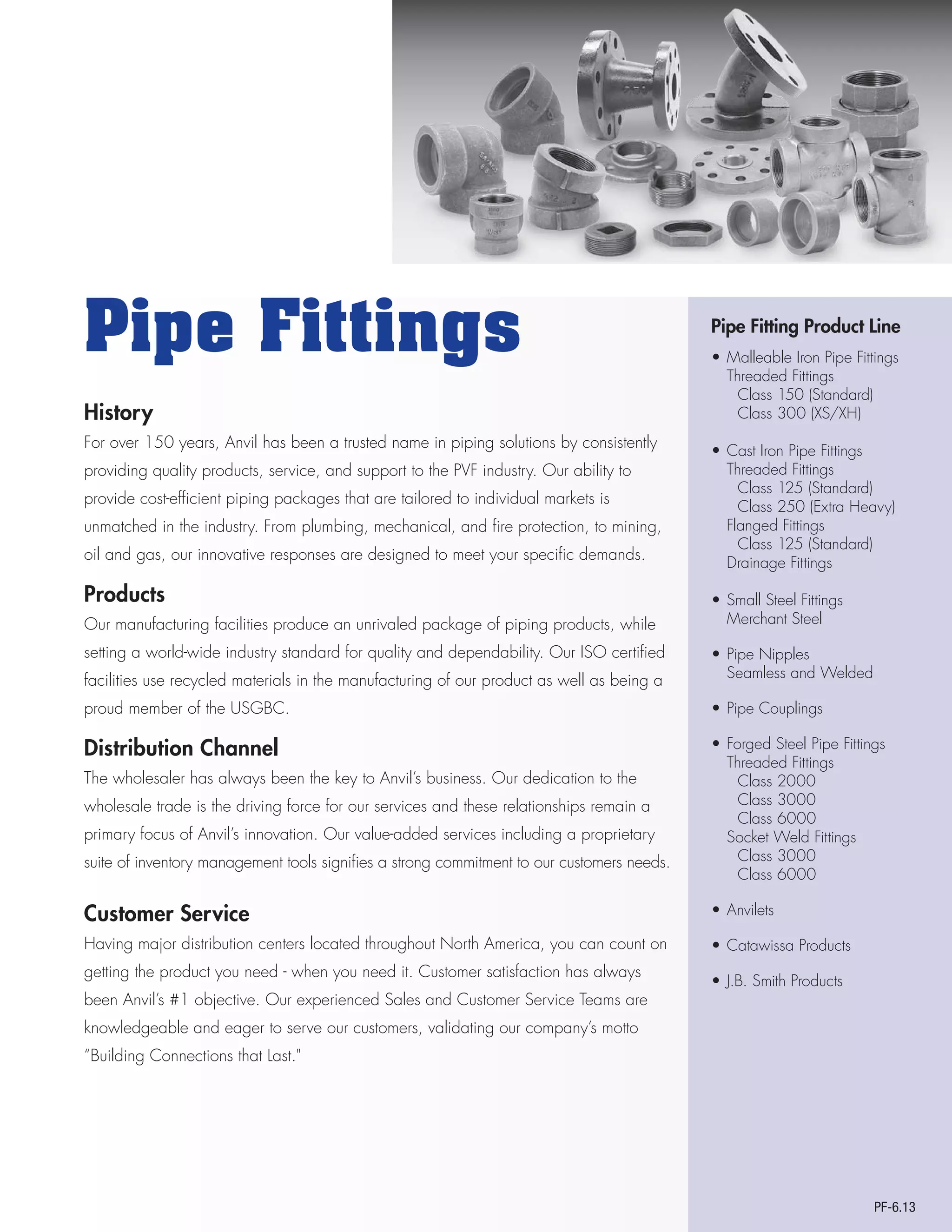 Pipe Fittings

History

For over 150 years, Anvil has been a trusted name in piping solutions by consistently providing quality products, service, and support to the PVF industry. Our ability to provide cost-efficient piping packages that are tailored to individual markets is unmatched in the industry. From plumbing, mechanical, and fire protection, to mining, oil and gas, our innovative responses are designed to meet your specific demands.

Products

Our manufacturing facilities produce an unrivaled package of piping products, while setting a world-wide industry standard for quality and dependability. Our ISO certified facilities use recycled materials in the manufacturing of our product as well as being a proud member of the USGBC.

Distribution Channel

The wholesaler has always been the key to Anvil's business. Our dedication to the wholesale trade is the driving force for our services and these relationships remain a primary focus of Anvil's innovation. Our value-added services including a proprietary suite of inventory management tools signifies a strong commitment to our customers needs.

Customer Service

Having major distribution centers located throughout North America, you can count on getting the product you need - when you need it. Customer satisfaction has always been Anvil's #1 objective. Our experienced Sales and Customer Service Teams are knowledgeable and eager to serve our customers, validating our company's motto "Building Connections that Last."

Pipe Fitting Product Line

• Malleable Iron Pipe Fittings
Threaded Fittings
Class 150 (Standard)
Class 300 (XS/XH)

• Cast Iron Pipe Fittings
Threaded Fittings
Class 125 (Standard)
Class 250 (Extra Heavy)
Flanged Fittings
Class 125 (Standard)
Drainage Fittings

• Small Steel Fittings
Merchant Steel

• Pipe Nipples
Seamless and Welded

• Pipe Couplings

• Forged Steel Pipe Fittings
Threaded Fittings
Class 2000
Class 3000
Class 6000
Socket Weld Fittings
Class 3000
Class 6000

• Anvilets

• Catawissa Products

• J.B. Smith Products

PF-6.13